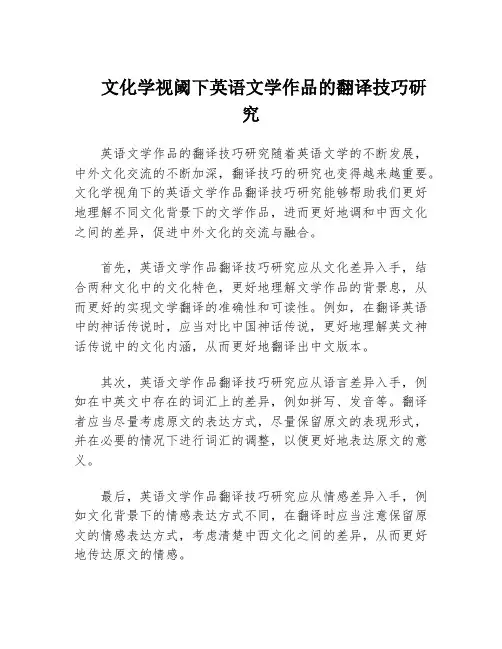 文化学视阈下英语文学作品的翻译技巧研究

英语文学作品的翻译技巧研究随着英语文学的不断发展，中外文化交流的不断加深，翻译技巧的研究也变得越来越重要。文化学视角下的英语文学作品翻译技巧研究能够帮助我们更好地理解不同文化背景下的文学作品，进而更好地调和中西文化之间的差异，促进中外文化的交流与融合。

首先，英语文学作品翻译技巧研究应从文化差异入手，结合两种文化中的文化特色，更好地理解文学作品的背景息，从而更好的实现文学翻译的准确性和可读性。例如，在翻译英语中的神话传说时，应当对比中国神话传说，更好地理解英文神话传说中的文化内涵，从而更好地翻译出中文版本。

其次，英语文学作品翻译技巧研究应从语言差异入手，例如在中英文中存在的词汇上的差异，例如拼写、发音等。翻译者应当尽量考虑原文的表达方式，尽量保留原文的表现形式，并在必要的情况下进行词汇的调整，以便更好地表达原文的意义。

最后，英语文学作品翻译技巧研究应从情感差异入手，例如文化背景下的情感表达方式不同，在翻译时应当注意保留原文的情感表达方式，考虑清楚中西文化之间的差异，从而更好地传达原文的情感。